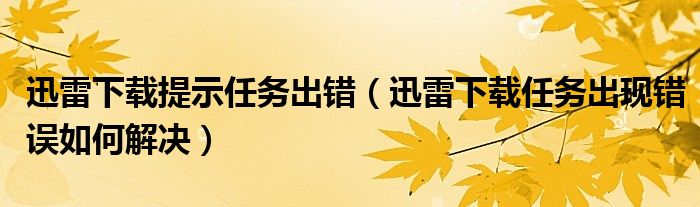 迅雷下载提示任务出错（迅雷下载任务出现错误如何解决）